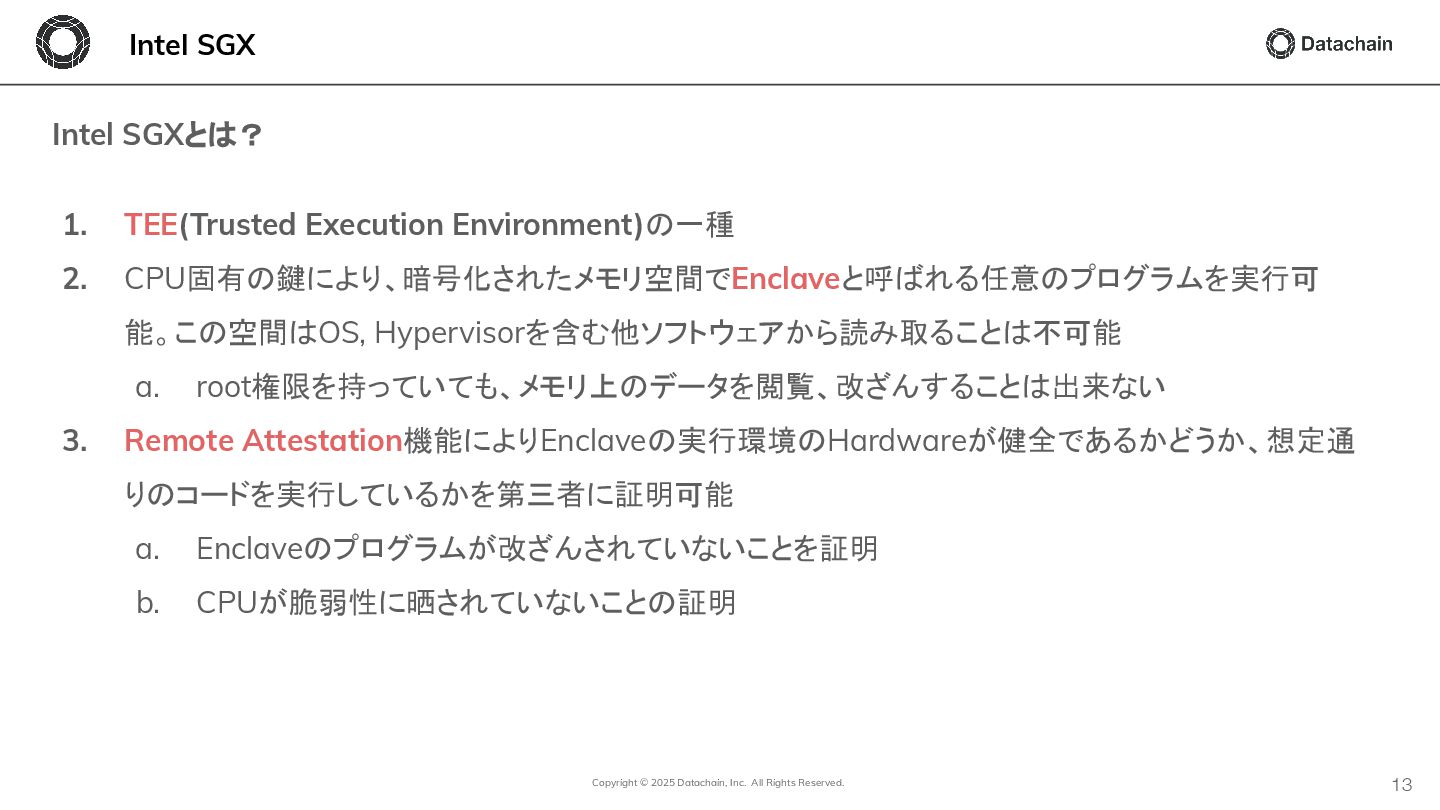 Intel SGX

Datachain

Intel SGXとは？

1. TEE(Trusted Execution Environment)の一種
2. CPU固有の鍵により、暗号化されたメモリ空間でEnclaveと呼ばれる任意のプログラムを実行可能。この空間はOS, Hypervisorを含む他ソフトウェアから読み取ることは不可能
a. root権限を持っていても、メモリ上のデータを閲覧、改ざんすることは出来ない
3. Remote Attestation機能によりEnclaveの実行環境のHardwareが健全であるかどうか、想定通りのコードを実行しているかを第三者に証明可能
a. Enclaveのプログラムが改ざんされていないことを証明
b. CPUが脆弱性に晒されていないことの証明

Copyright © 2025 Datachain, Inc. All Rights Reserved.

13